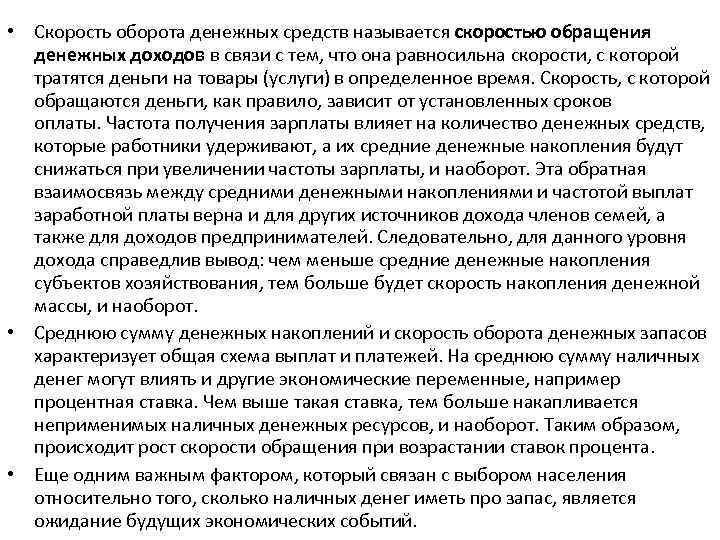 • Скорость оборота денежных средств называется **скоростью обращения денежных доходов** в связи с тем, что она равносильна скорости, с которой тратятся деньги на товары (услуги) в определенное время. Скорость, с которой обращаются деньги, как правило, зависит от установленных сроков оплаты. Частота получения зарплаты влияет на количество денежных средств, которые работники удерживают, а их средние денежные накопления будут снижаться при увеличении частоты зарплаты, и наоборот. Эта обратная взаимосвязь между средними денежными накоплениями и частотой выплат заработной платы верна и для других источников дохода членов семей, а также для доходов предпринимателей. Следовательно, для данного уровня дохода справедлив вывод: чем меньше средние денежные накопления субъектов хозяйствования, тем больше будет скорость накопления денежной массы, и наоборот.

• Среднюю сумму денежных накоплений и скорость оборота денежных запасов характеризует общая схема выплат и платежей. На среднюю сумму наличных денег могут влиять и другие экономические переменные, например процентная ставка. Чем выше такая ставка, тем больше накапливается неприменимых наличных денежных ресурсов, и наоборот. Таким образом, происходит рост скорости обращения при возрастании ставок процента.

• Еще одним важным фактором, который связан с выбором населения относительно того, сколько наличных денег иметь про запас, является ожидание будущих экономических событий.